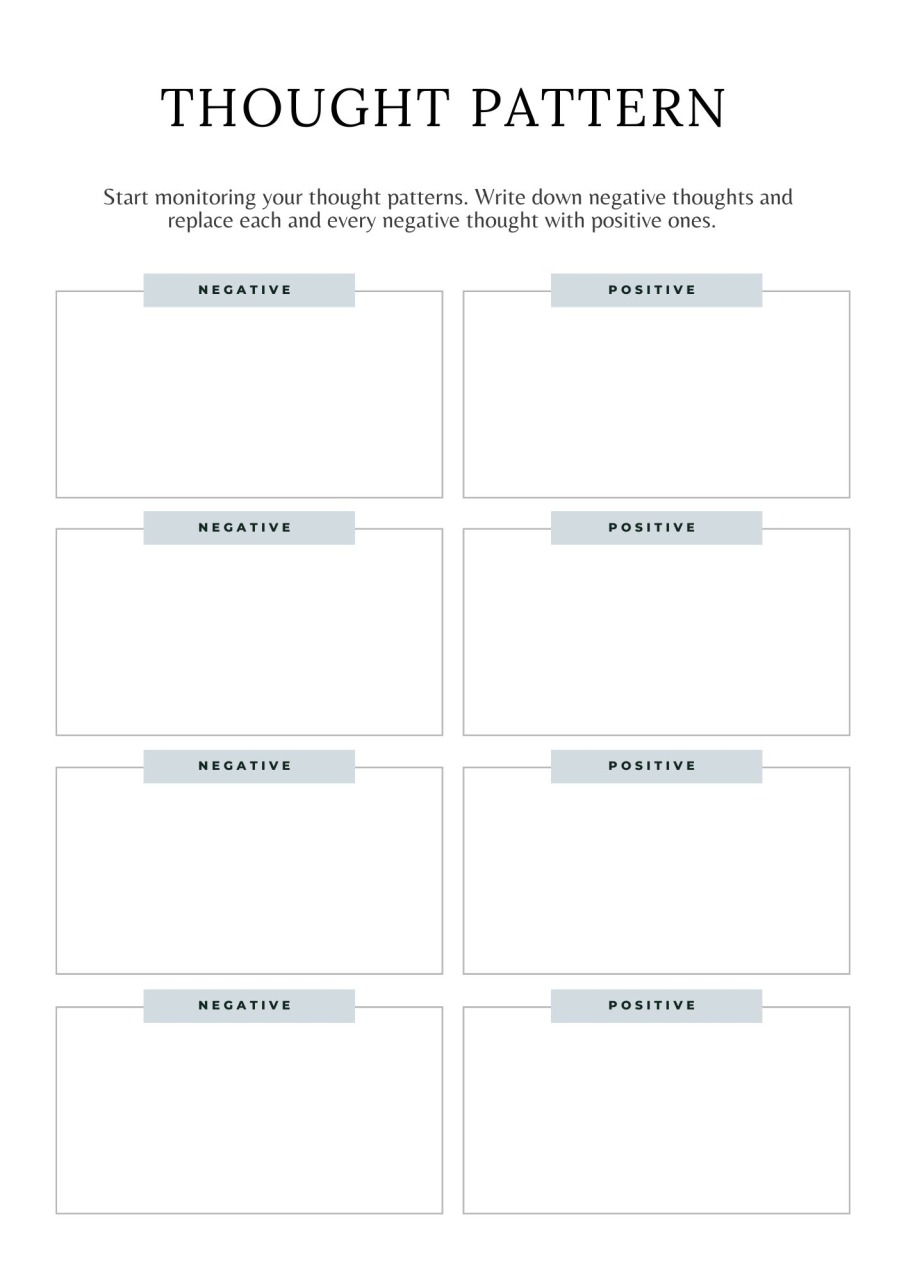 THOUGHT PATTERN

Start monitoring your thought patterns. Write down negative thoughts and replace each and every negative thought with positive ones.

NEGATIVE

POSITIVE

NEGATIVE

POSITIVE

NEGATIVE

POSITIVE

NEGATIVE

POSITIVE